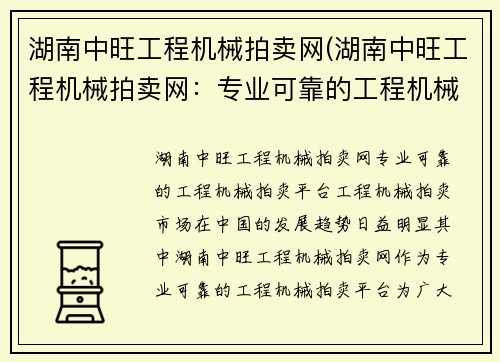 湖南中旺工程机械拍卖网(湖南中旺工程机械拍卖网：专业可靠的工程机械

湖南中旺工程机械拍卖网专业可靠的工程机械拍卖平台工程机械拍卖市场在中国的发展趋势日益明显其中湖南中旺工程机械拍卖网作为专业可靠的工程机械拍卖平台为广大